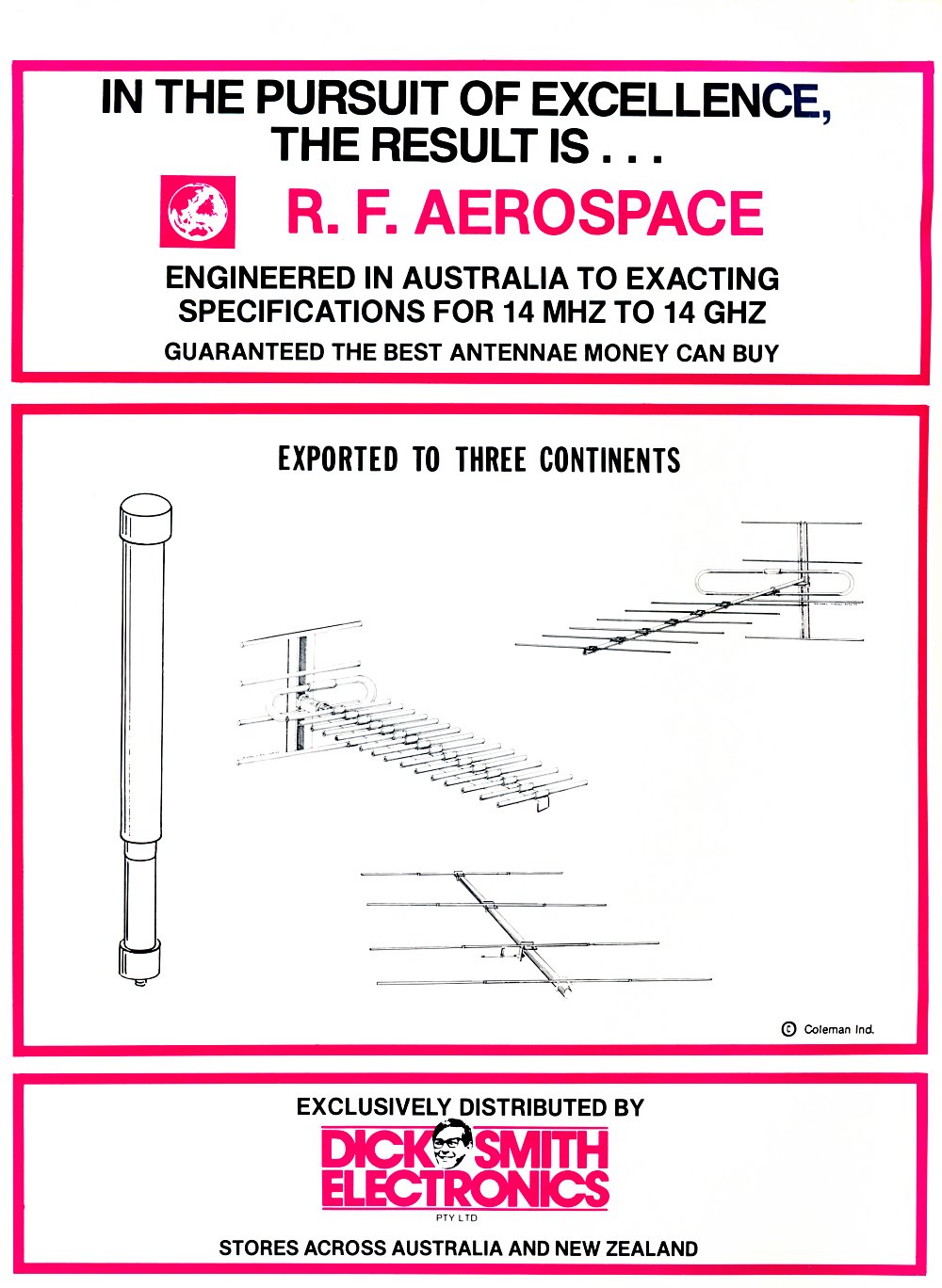 IN THE PURSUIT OF EXCELLENCE, THE RESULT IS . . .

R. F. AEROSPACE

ENGINEERED IN AUSTRALIA TO EXACTING SPECIFICATIONS FOR 14 MHZ TO 14 GHZ

GUARANTEED THE BEST ANTENNAE MONEY CAN BUY

EXPORTED TO THREE CONTINENTS

© Coleman Ind.

EXCLUSIVELY DISTRIBUTED BY

DICK SMITH ELECTRONICS PTY LTD

STORES ACROSS AUSTRALIA AND NEW ZEALAND